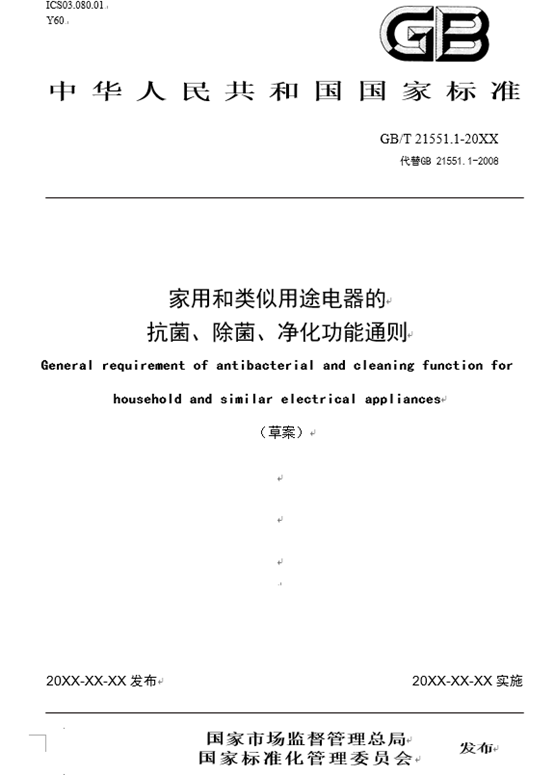 ICS03.080.01
Y60

GB

中华人民共和国国家标准

GB/T 21551.1-20XX
代替GB 21551.1-2008

家用和类似用途电器的
抗菌、除菌、净化功能通则
General requirement of antibacterial and cleaning function for household and similar electrical appliances
（草案）

20XX-XX-XX 发布

20XX-XX-XX 实施

国家市场监督管理总局
国家标准化管理委员会

发布